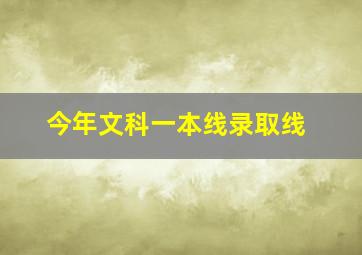 今年文科一本线录取线